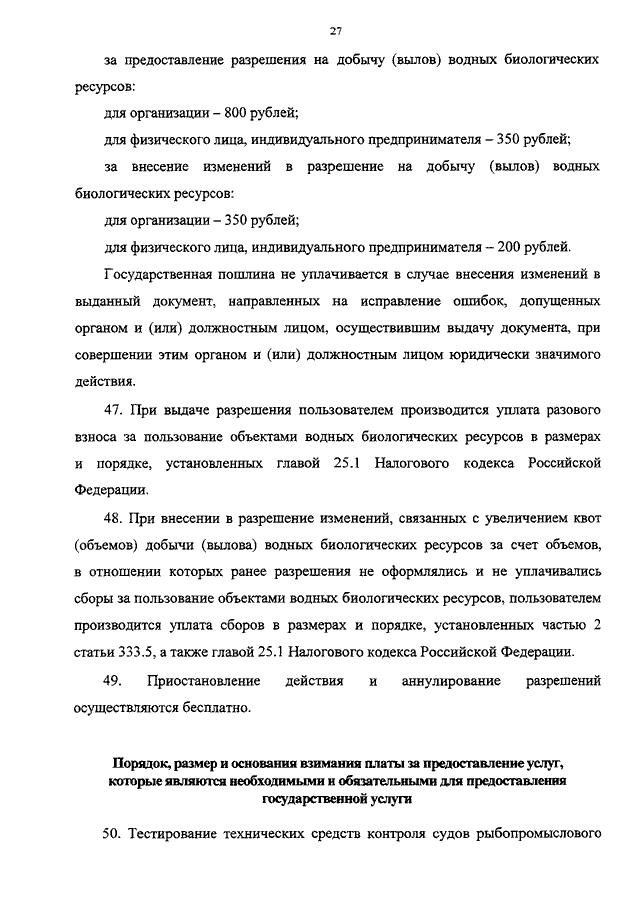 27

за предоставление разрешения на добычу (вылов) водных биологических ресурсов:

для организации – 800 рублей;

для физического лица, индивидуального предпринимателя – 350 рублей;

за внесение изменений в разрешение на добычу (вылов) водных биологических ресурсов:

для организации – 350 рублей;

для физического лица, индивидуального предпринимателя – 200 рублей.

Государственная пошлина не уплачивается в случае внесения изменений в выданный документ, направленных на исправление ошибок, допущенных органом и (или) должностным лицом, осуществившим выдачу документа, при совершении этим органом и (или) должностным лицом юридически значимого действия.

47. При выдаче разрешения пользователем производится уплата разового взноса за пользование объектами водных биологических ресурсов в размерах и порядке, установленных главой 25.1 Налогового кодекса Российской Федерации.

48. При внесении в разрешение изменений, связанных с увеличением квот (объемов) добычи (вылова) водных биологических ресурсов за счет объемов, в отношении которых ранее разрешения не оформлялись и не уплачивались сборы за пользование объектами водных биологических ресурсов, пользователем производится уплата сборов в размерах и порядке, установленных частью 2 статьи 333.5, а также главой 25.1 Налогового кодекса Российской Федерации.

49. Приостановление действия и аннулирование разрешений осуществляются бесплатно.

Порядок, размер и основания взимания платы за предоставление услуг, которые являются необходимыми и обязательными для предоставления государственной услуги

50. Тестирование технических средств контроля судов рыбопромыслового